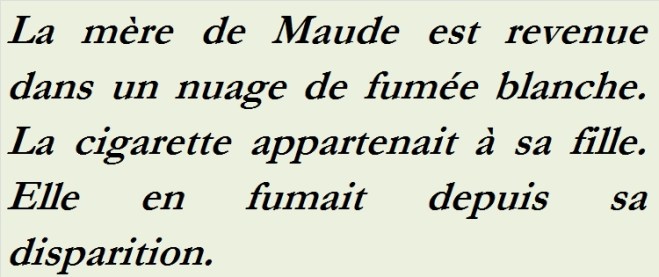 La mère de Maude est revenue dans un nuage de fumée blanche. La cigarette appartenait à sa fille. Elle en fumait depuis sa disparition.